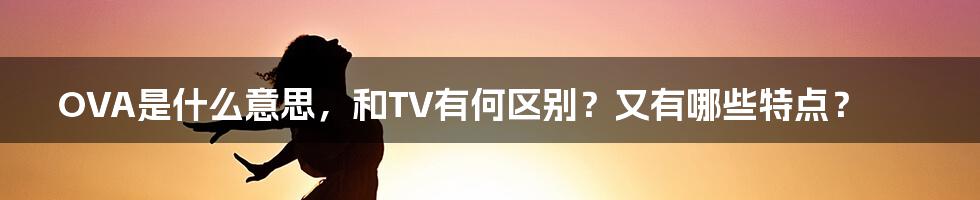 OVA是什么意思，和TV有何区别？又有哪些特点？